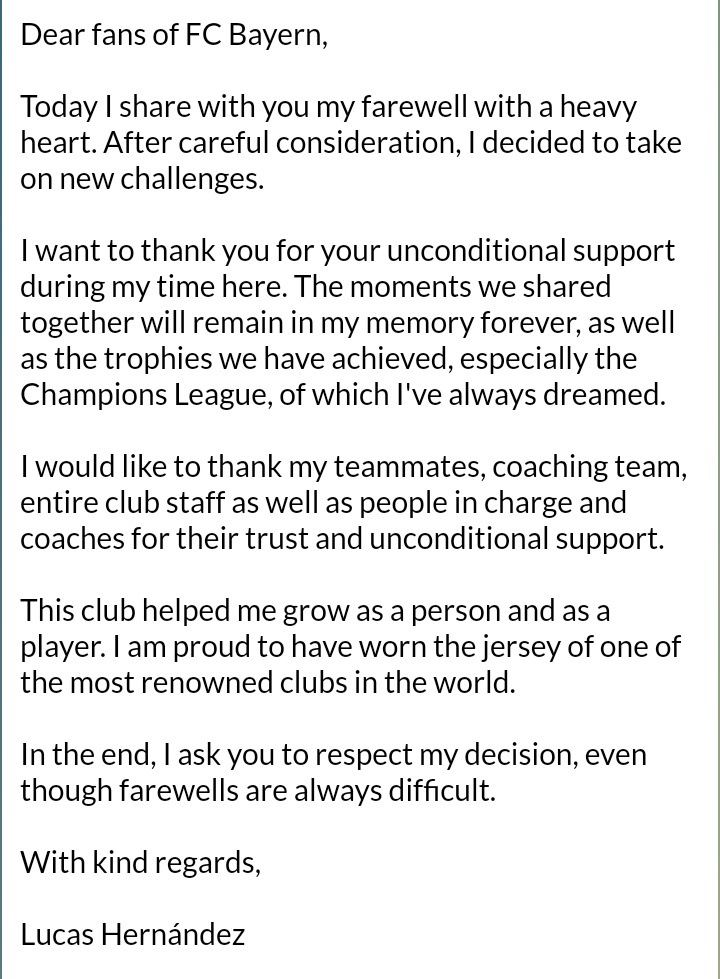 Dear fans of FC Bayern,

Today I share with you my farewell with a heavy heart. After careful consideration, I decided to take on new challenges.

I want to thank you for your unconditional support during my time here. The moments we shared together will remain in my memory forever, as well as the trophies we have achieved, especially the Champions League, of which I've always dreamed.

I would like to thank my teammates, coaching team, entire club staff as well as people in charge and coaches for their trust and unconditional support.

This club helped me grow as a person and as a player. I am proud to have worn the jersey of one of the most renowned clubs in the world.

In the end, I ask you to respect my decision, even though farewells are always difficult.

With kind regards,

Lucas Hernández